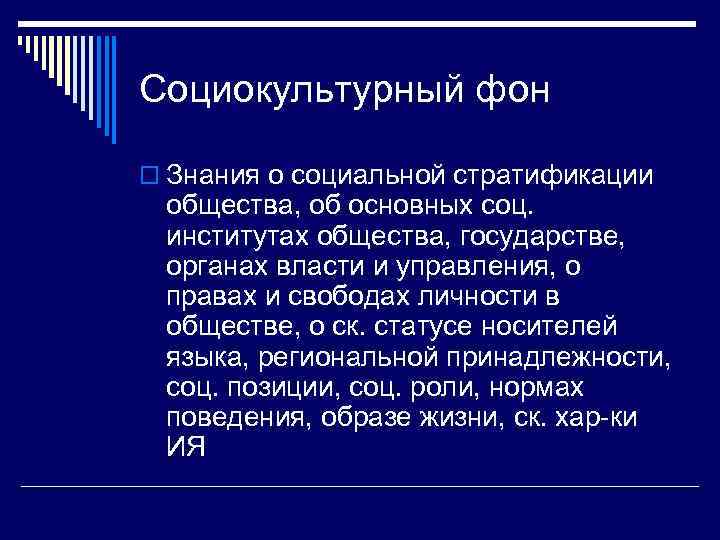 Социокультурный фон

Знания о социальной стратификации общества, об основных соц. институтах общества, государстве, органах власти и управления, о правах и свободах личности в обществе, о ск. статусе носителей языка, региональной принадлежности, соц. позиции, соц. роли, нормах поведения, образе жизни, ск. хар-ки ИЯ